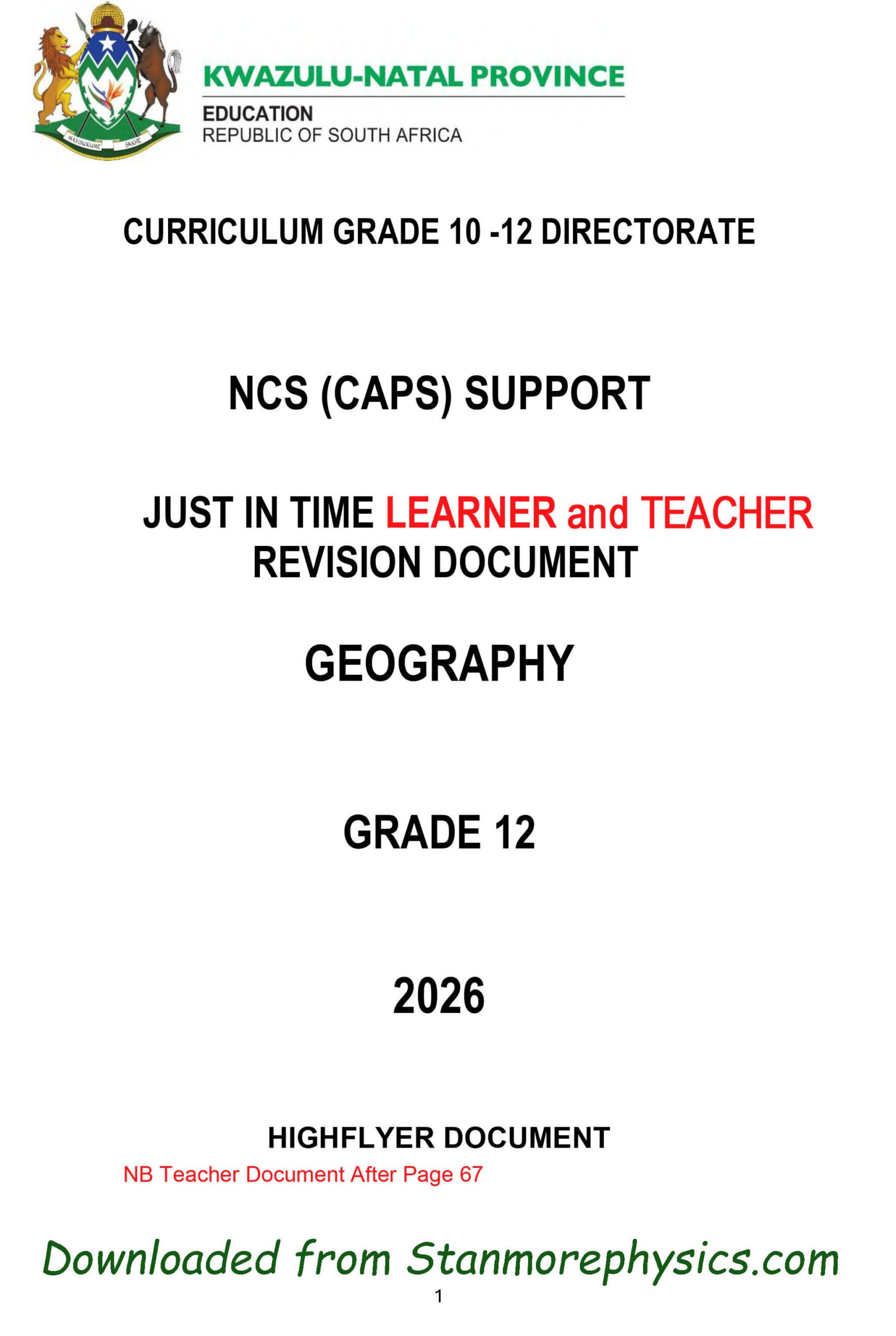 MASISUKUME SAKHE

KWAZULU-NATAL PROVINCE

EDUCATION
REPUBLIC OF SOUTH AFRICA

CURRICULUM GRADE 10 -12 DIRECTORATE

NCS (CAPS) SUPPORT

JUST IN TIME LEARNER and TEACHER REVISION DOCUMENT

GEOGRAPHY

GRADE 12

2026

HIGHFLYER DOCUMENT

NB Teacher Document After Page 67

Downloaded from Stanmorephysics.com

1